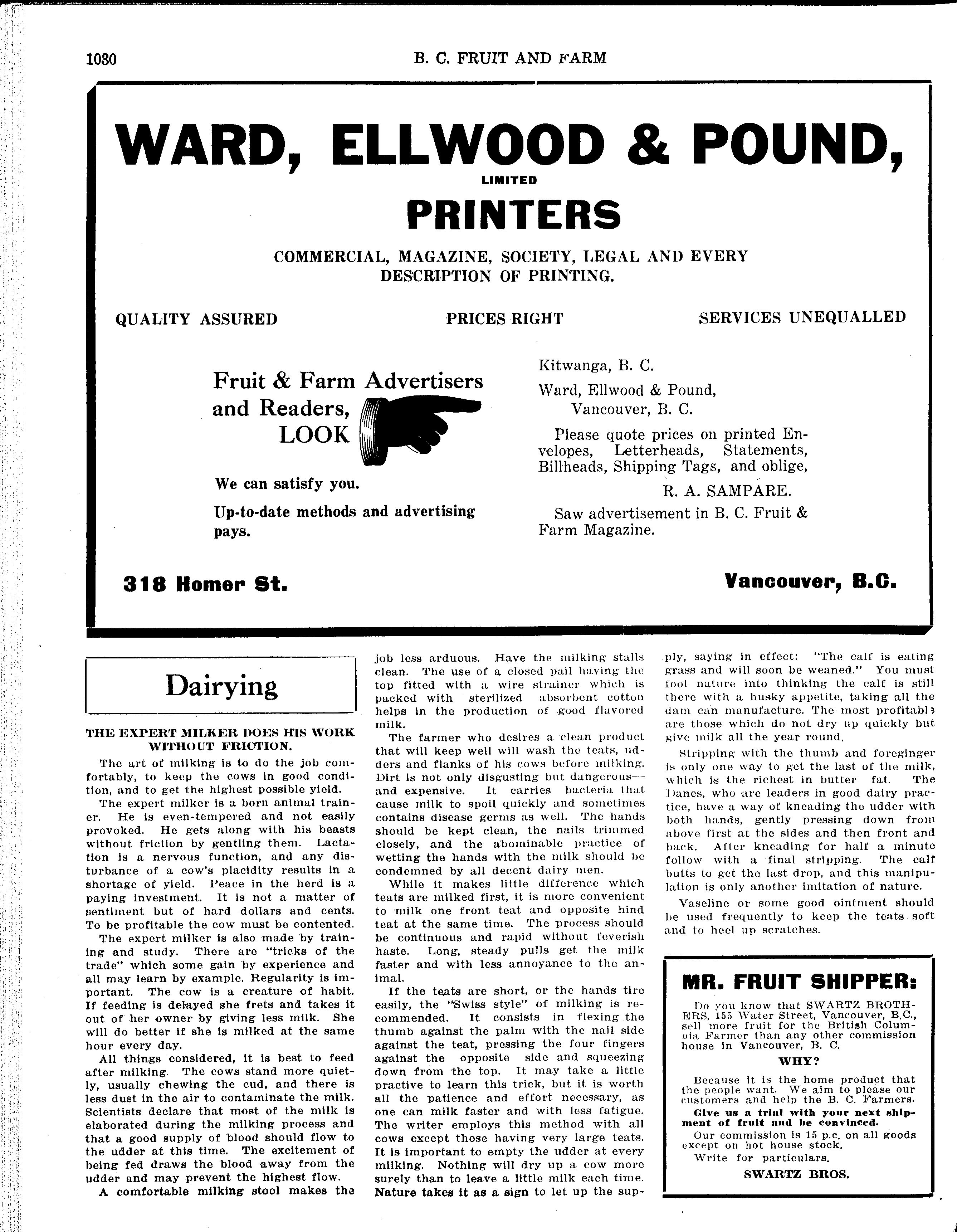 1030

B. C. FRUIT AND FARM

WARD, ELLWOOD & POUND,
LIMITED
PRINTERS

COMMERCIAL, MAGAZINE, SOCIETY, LEGAL AND EVERY DESCRIPTION OF PRINTING.

QUALITY ASSURED PRICES RIGHT SERVICES UNEQUALLED

Fruit & Farm Advertisers and Readers, LOOK

We can satisfy you.

Up-to-date methods and advertising pays.

Kitwanga, B. C.

Ward, Ellwood & Pound, Vancouver, B. C.

Please quote prices on printed Envelopes, Letterheads, Statements, Billheads, Shipping Tags, and oblige,

R. A. SAMPARE.

Saw advertisement in B. C. Fruit & Farm Magazine.

318 Homer St. Vancouver, B.C.

Dairying

THE EXPERT MILKER DOES HIS WORK WITHOUT FRICTION.

The art of milking is to do the job comfortably, to keep the cows in good condition, and to get the highest possible yield.

The expert milker is a born animal trainer. He is even-tempered and not easily provoked. He gets along with his beasts without friction by gentling them. Lactation is a nervous function, and any disturbance of a cow's placidity results in a shortage of yield. Peace in the herd is a paying investment. It is not a matter of sentiment but of hard dollars and cents. To be profitable the cow must be contented.

The expert milker is also made by training and study. There are "tricks of the trade" which some gain by experience and all may learn by example. Regularity is important. The cow is a creature of habit. If feeding is delayed she frets and takes it out of her owner by giving less milk. She will do better if she is milked at the same hour every day.

All things considered, it is best to feed after milking. The cows stand more quietly, usually chewing the cud, and there is less dust in the air to contaminate the milk. Scientists declare that most of the milk is elaborated during the milking process and that a good supply of blood should flow to the udder at this time. The excitement of being fed draws the blood away from the udder and may prevent the highest flow.

A comfortable milking stool makes the job less arduous. Have the milking stalls clean. The use of a closed pail having the top fitted with a wire strainer which is packed with sterilized absorbent cotton helps in the production of good flavored milk.

The farmer who desires a clean product that will keep well will wash the teats, udders and flanks of his cows before milking. Dirt is not only disgusting but dangerous—and expensive. It carries bacteria that cause milk to spoil quickly and sometimes contains disease germs as well. The hands should be kept clean, the nails trimmed closely, and the abominable practice of wetting the hands with the milk should be condemned by all decent dairy men.

While it makes little difference which teats are milked first, it is more convenient to milk one front teat and opposite hind teat at the same time. The process should be continuous and rapid without feverish haste. Long, steady pulls get the milk faster and with less annoyance to the animal.

If the teats are short, or the hands tire easily, the "Swiss style" of milking is recommended. It consists in flexing the thumb against the palm with the nail side against the teat, pressing the four fingers against the opposite side and squeezing down from the top. It may take a little practive to learn this trick, but it is worth all the patience and effort necessary, as one can milk faster and with less fatigue. The writer employs this method with all cows except those having very large teats. It is important to empty the udder at every milking. Nothing will dry up a cow more surely than to leave a little milk each time. Nature takes it as a sign to let up the supply, saying in effect: "The calf is eating grass and will soon be weaned." You must fool nature into thinking the calf is still there with a husky appetite, taking all the dam can manufacture. The most profitable are those which do not dry up quickly but give milk all the year round.

Stripping with the thumb and foreginger is only one way to get the last of the milk, which is the richest in butter fat. The Danes, who are leaders in good dairy practice, have a way of kneading the udder with both hands, gently pressing down from above first at the sides and then front and back. After kneading for half a minute follow with a final stripping. The calf butts to get the last drop, and this manipulation is only another imitation of nature.

Vaseline or some good ointment should be used frequently to keep the teats soft and to heel up scratches.

MR. FRUIT SHIPPER:

Do you know that SWARTZ BROTHERS, 155 Water Street, Vancouver, B.C., sell more fruit for the British Columbia Farmer than any other commission house in Vancouver, B. C.

WHY?

Because it is the home product that the people want. We aim to please our customers and help the B. C. Farmers.

Give us a trial with your next shipment of fruit and be convinced.

Our commission is 15 p.c. on all goods except on hot house stock.

Write for particulars.

SWARTZ BROS.